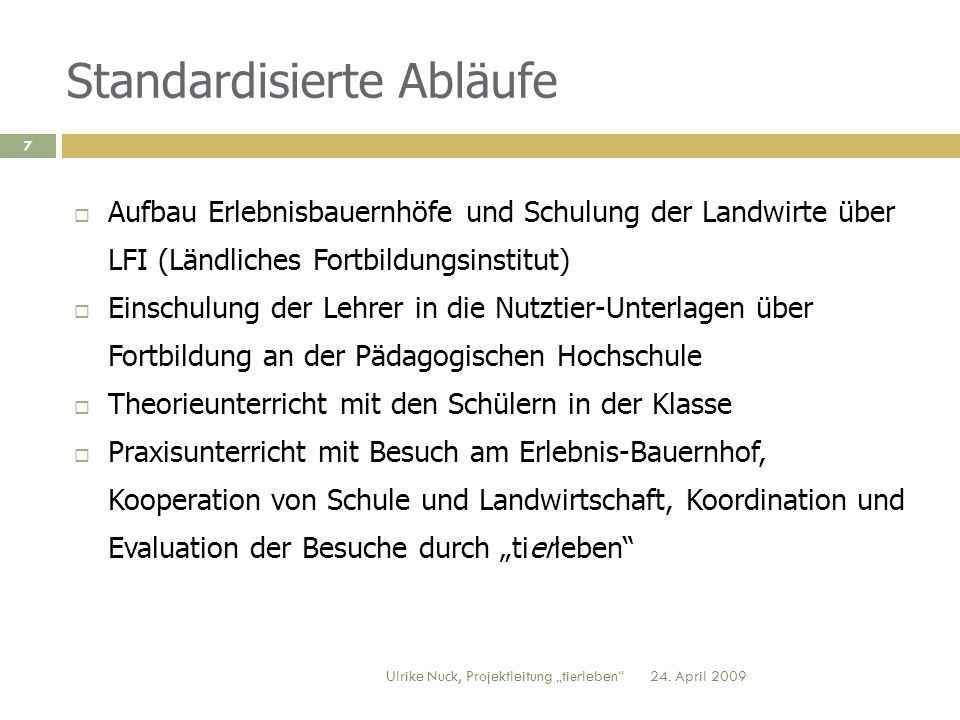 Standardisierte Abläufe

7

Aufbau Erlebnisbauernhöfe und Schulung der Landwirte über LFI (Ländliches Fortbildungsinstitut)

Einschulung der Lehrer in die Nutztier-Unterlagen über Fortbildung an der Pädagogischen Hochschule

Theorieunterricht mit den Schülern in der Klasse

Praxisunterricht mit Besuch am Erlebnis-Bauernhof, Kooperation von Schule und Landwirtschaft, Koordination und Evaluation der Besuche durch „tierleben“

Ulrike Nuck, Projektleitung „tierleben“ 24. April 2009